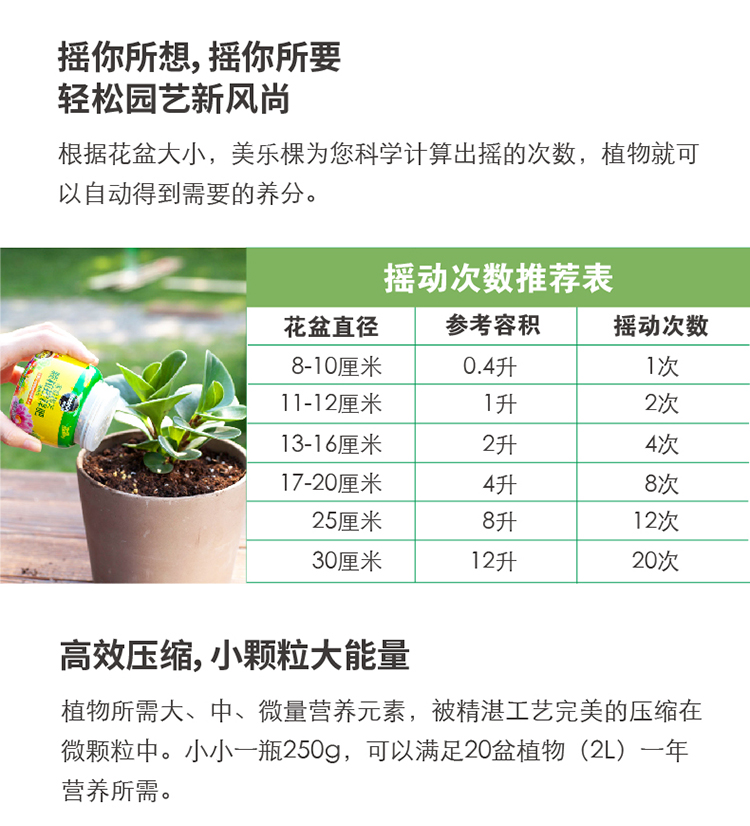 摇你所想，摇你所要
轻松园艺新风尚

根据花盆大小，美乐棵为您科学计算出摇的次数，植物就可以自动得到需要的养分。

摇动次数推荐表

| 花盆直径 | 参考容积 | 摇动次数 |
|---|---|---|
| 8-10厘米 | 0.4升 | 1次 |
| 11-12厘米 | 1升 | 2次 |
| 13-16厘米 | 2升 | 4次 |
| 17-20厘米 | 4升 | 8次 |
| 25厘米 | 8升 | 12次 |
| 30厘米 | 12升 | 20次 |

高效压缩，小颗粒大能量

植物所需大、中、微量营养元素，被精湛工艺完美的压缩在微颗粒中。小小一瓶250g，可以满足20盆植物（2L）一年营养所需。